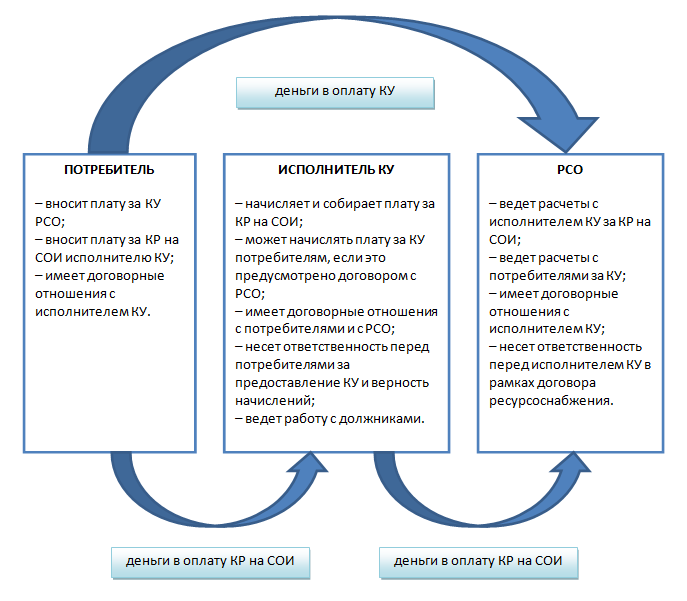 деньги в оплату КУ

ПОТРЕБИТЕЛЬ

– вносит плату за КУ РСО;
– вносит плату за КР на СОИ исполнителю КУ;
– имеет договорные отношения с исполнителем КУ.

ИСПОЛНИТЕЛЬ КУ

– начисляет и собирает плату за КР на СОИ;
– может начислять плату за КУ потребителям, если это предусмотрено договором с РСО;
– имеет договорные отношения с потребителями и с РСО;
– несет ответственность перед потребителями за предоставление КУ и верность начислений;
– ведет работу с должниками.

РСО

– ведет расчеты с исполнителем КУ за КР на СОИ;
– ведет расчеты с потребителями за КУ;
– имеет договорные отношения с исполнителем КУ;
– несет ответственность перед исполнителем КУ в рамках договора ресурсоснабжения.

деньги в оплату КР на СОИ

деньги в оплату КР на СОИ